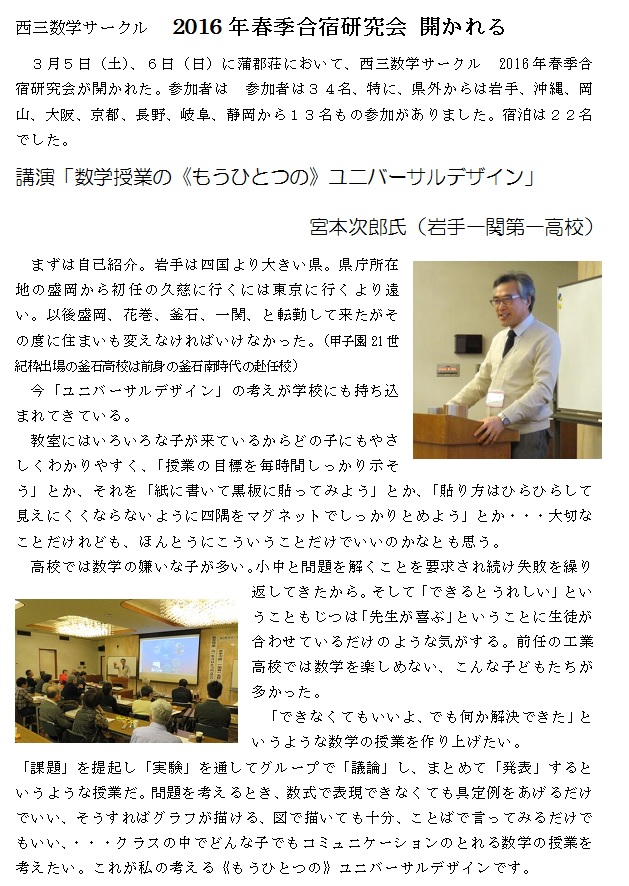 西三数学サークル　2016年春季合宿研究会 開かれる

３月５日（土）、６日（日）に蒲郡荘において、西三数学サークル　2016年春季合宿研究会が開かれた。参加者は　参加者は３４名、特に、県外からは岩手、沖縄、岡山、大阪、京都、長野、岐阜、静岡から１３名もの参加がありました。宿泊は２２名でした。

講演「数学授業の《もうひとつの》ユニバーサルデザイン」

宮本次郎氏（岩手一関第一高校）

まずは自己紹介。岩手は四国より大きい県。県庁所在地の盛岡から初任の久慈に行くには東京に行くより遠い。以後盛岡、花巻、釜石、一関、と転勤して来たがその度に住まいも変えなければいけなかった。（甲子園21世紀枠出場の釜石高校は前身の釜石南時代の赴任校）

今「ユニバーサルデザイン」の考えが学校にも持ち込まれてきている。

教室にはいろいろな子が来ているからどの子にもやさしくわかりやすく、「授業の目標を毎時間しっかり示そう」とか、それを「紙に書いて黒板に貼ってみよう」とか、「貼り方はひらひらして見えにくくならないように四隅をマグネットでしっかりとめよう」とか・・・大切なことだけれども、ほんとうにこういうことだけでいいのかなとも思う。

高校では数学の嫌いな子が多い。小中と問題を解くことを要求され続け失敗を繰り返してきたから。そして「できるとうれしい」ということもじつは「先生が喜ぶ」ということに生徒が合わせているだけのような気がする。前任の工業高校では数学を楽しめない、こんな子どもたちが多かった。

「できなくてもいいよ、でも何か解決できた」というような数学の授業を作り上げたい。

「課題」を提起し「実験」を通してグループで「議論」し、まとめて「発表」するというような授業だ。問題を考えるとき、数式で表現できなくても具定例をあげるだけでいい、そうすればグラフが描ける、図で描いても十分、ことばで言ってみるだけでもいい、・・・クラスの中でどんな子でもコミュニケーションのとれる数学の授業を考えたい。これが私の考える《もうひとつの》ユニバーサルデザインです。